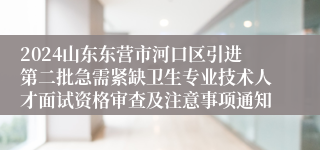 2024山东东营市河口区引进第二批急需紧缺卫生专业技术人才面试资格审查及注意事项通知